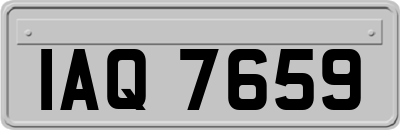 IAQ 7659